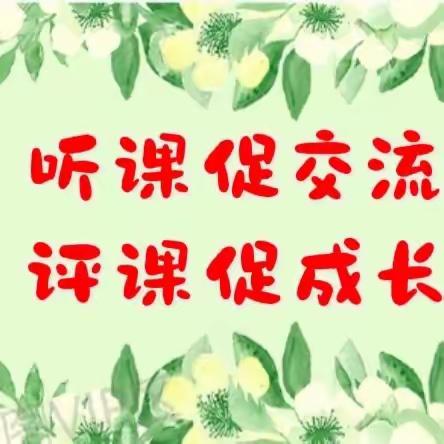 听课促交流
评课促成长